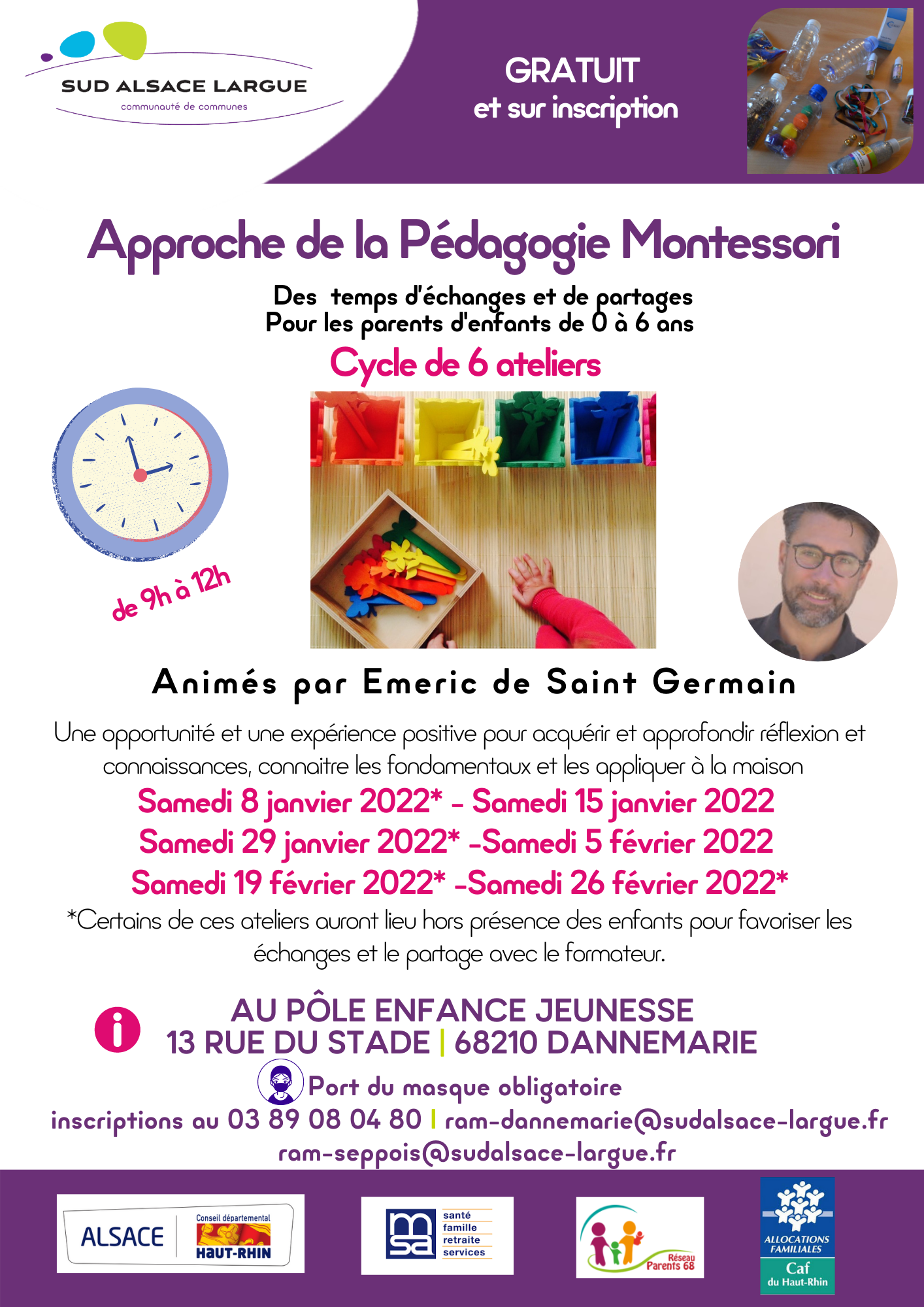 SUD ALSACE LARGUE
communauté de communes

GRATUIT
et sur inscription

Approche de la Pédagogie Montessori

Des temps d'échanges et de partages
Pour les parents d'enfants de 0 à 6 ans

Cycle de 6 ateliers

de 9h à 12h

Animés par Emeric de Saint Germain

Une opportunité et une expérience positive pour acquérir et approfondir réflexion et connaissances, connaitre les fondamentaux et les appliquer à la maison

Samedi 8 janvier 2022* - Samedi 15 janvier 2022
Samedi 29 janvier 2022* -Samedi 5 février 2022
Samedi 19 février 2022* -Samedi 26 février 2022*

*Certains de ces ateliers auront lieu hors présence des enfants pour favoriser les échanges et le partage avec le formateur.

AU PÔLE ENFANCE JEUNESSE
13 RUE DU STADE | 68210 DANNEMARIE

Port du masque obligatoire

inscriptions au 03 89 08 04 80 | ram-dannemarie@sudalsace-largue.fr
ram-seppois@sudalsace-largue.fr

ALSACE
Conseil départemental
HAUT-RHIN

msa
santé
famille
retraite
services

Réseau
Parents 68

ALLOCATIONS FAMILIALES
Caf
du Haut-Rhin